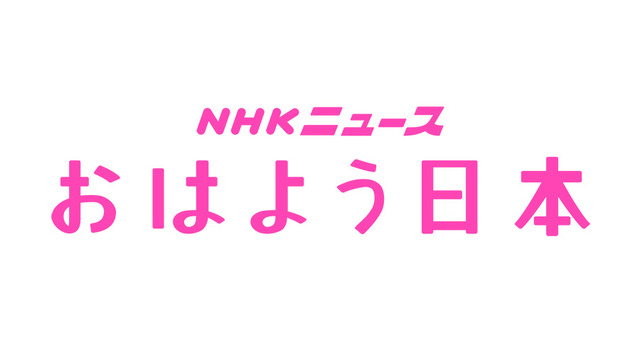 NHKニュース
おはよう日本